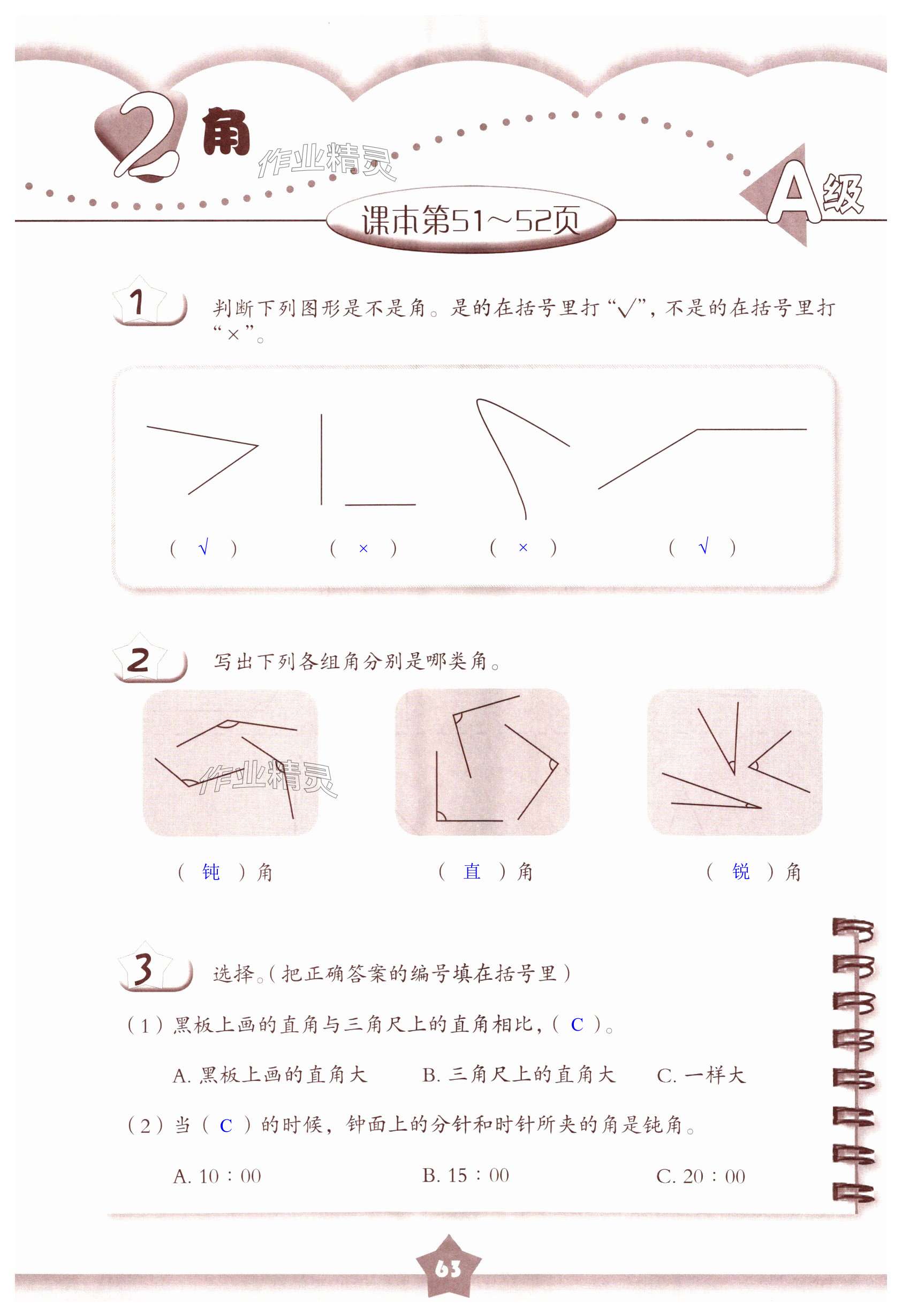 2 角

作业精灵

A级

课本第51～52页

1 判断下列图形是不是角。是的在括号里打“√”，不是的在括号里打“×”。

（ √ ）　（ × ）　（ × ）　（ √ ）

2 写出下列各组角分别是哪类角。

作业精灵

（ 钝 ）角　（ 直 ）角　（ 锐 ）角

3 选择。（把正确答案的编号填在括号里）

（1）黑板上画的直角与三角尺上的直角相比，（ C ）。

A. 黑板上画的直角大　B. 三角尺上的直角大　C. 一样大

（2）当（ C ）的时候，钟面上的分针和时针所夹的角是钝角。

A. 10：00　B. 15：00　C. 20：00

63